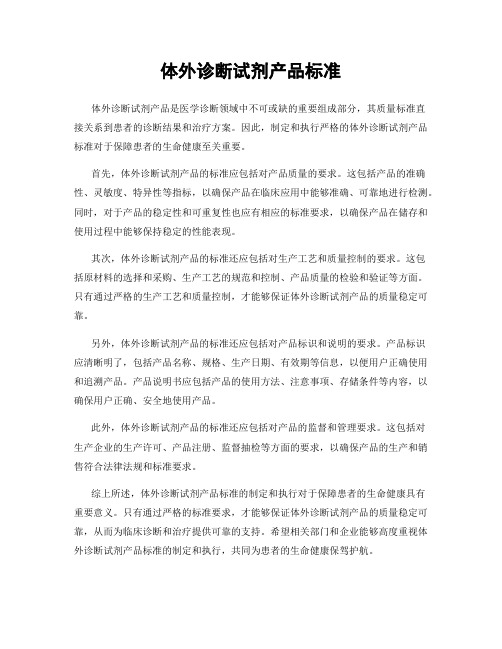 体外诊断试剂产品标准

体外诊断试剂产品是医学诊断领域中不可或缺的重要组成部分，其质量标准直接关系到患者的诊断结果和治疗方案。因此，制定和执行严格的体外诊断试剂产品标准对于保障患者的生命健康至关重要。

首先，体外诊断试剂产品的标准应包括对产品质量的要求。这包括产品的准确性、灵敏度、特异性等指标，以确保产品在临床应用中能够准确、可靠地进行检测。同时，对于产品的稳定性和可重复性也应有相应的标准要求，以确保产品在储存和使用过程中能够保持稳定的性能表现。

其次，体外诊断试剂产品的标准还应包括对生产工艺和质量控制的要求。这包括原材料的选择和采购、生产工艺的规范和控制、产品质量的检验和验证等方面。只有通过严格的生产工艺和质量控制，才能够保证体外诊断试剂产品的质量稳定可靠。

另外，体外诊断试剂产品的标准还应包括对产品标识和说明的要求。产品标识应清晰明了，包括产品名称、规格、生产日期、有效期等信息，以便用户正确使用和追溯产品。产品说明书应包括产品的使用方法、注意事项、存储条件等内容，以确保用户正确、安全地使用产品。

此外，体外诊断试剂产品的标准还应包括对产品的监督和管理要求。这包括对生产企业的生产许可、产品注册、监督抽检等方面的要求，以确保产品的生产和销售符合法律法规和标准要求。

综上所述，体外诊断试剂产品标准的制定和执行对于保障患者的生命健康具有重要意义。只有通过严格的标准要求，才能够保证体外诊断试剂产品的质量稳定可靠，从而为临床诊断和治疗提供可靠的支持。希望相关部门和企业能够高度重视体外诊断试剂产品标准的制定和执行，共同为患者的生命健康保驾护航。